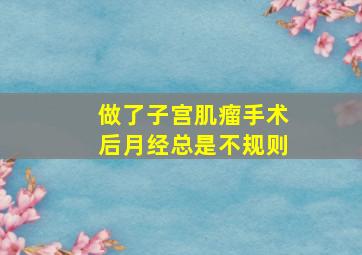 做了子宫肌瘤手术
后月经总是不规则